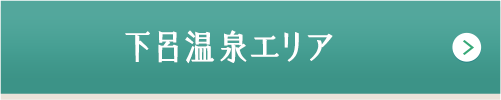 下呂温泉エリア